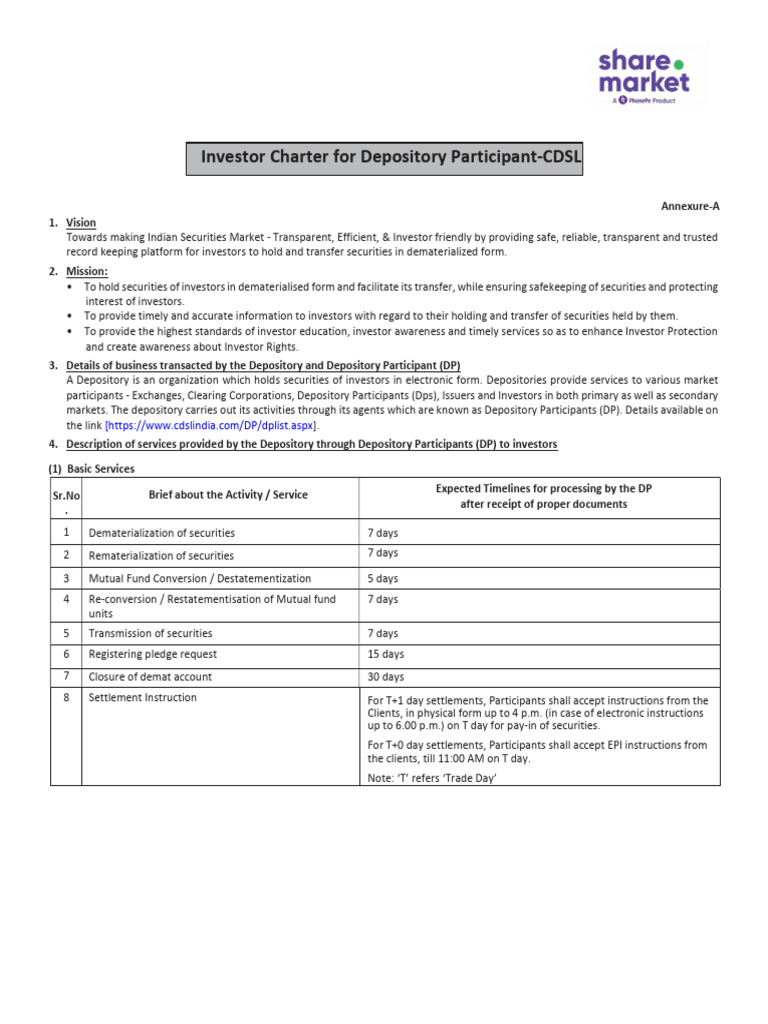 share.
market
A PhonePe Product

Investor Charter for Depository Participant-CDSL

Annexure-A

1. Vision
Towards making Indian Securities Market - Transparent, Efficient, & Investor friendly by providing safe, reliable, transparent and trusted record keeping platform for investors to hold and transfer securities in dematerialized form.

2. Mission:
• To hold securities of investors in dematerialised form and facilitate its transfer, while ensuring safekeeping of securities and protecting interest of investors.
• To provide timely and accurate information to investors with regard to their holding and transfer of securities held by them.
• To provide the highest standards of investor education, investor awareness and timely services so as to enhance Investor Protection and create awareness about Investor Rights.

3. Details of business transacted by the Depository and Depository Participant (DP)
A Depository is an organization which holds securities of investors in electronic form. Depositories provide services to various market participants - Exchanges, Clearing Corporations, Depository Participants (Dps), Issuers and Investors in both primary as well as secondary markets. The depository carries out its activities through its agents which are known as Depository Participants (DP). Details available on the link [https://www.cdslindia.com/DP/dplist.aspx].

4. Description of services provided by the Depository through Depository Participants (DP) to investors

(1) Basic Services

| Sr.No. | Brief about the Activity / Service | Expected Timelines for processing by the DP after receipt of proper documents |
|---|---|---|
| 1 | Dematerialization of securities | 7 days |
| 2 | Rematerialization of securities | 7 days |
| 3 | Mutual Fund Conversion / Destatementization | 5 days |
| 4 | Re-conversion / Restatementisation of Mutual fund units | 7 days |
| 5 | Transmission of securities | 7 days |
| 6 | Registering pledge request | 15 days |
| 7 | Closure of demat account | 30 days |
| 8 | Settlement Instruction | For T+1 day settlements, Participants shall accept instructions from the Clients, in physical form up to 4 p.m. (in case of electronic instructions up to 6.00 p.m.) on T day for pay-in of securities. For T+0 day settlements, Participants shall accept EPI instructions from the clients, till 11:00 AM on T day. Note: 'T' refers 'Trade Day' |